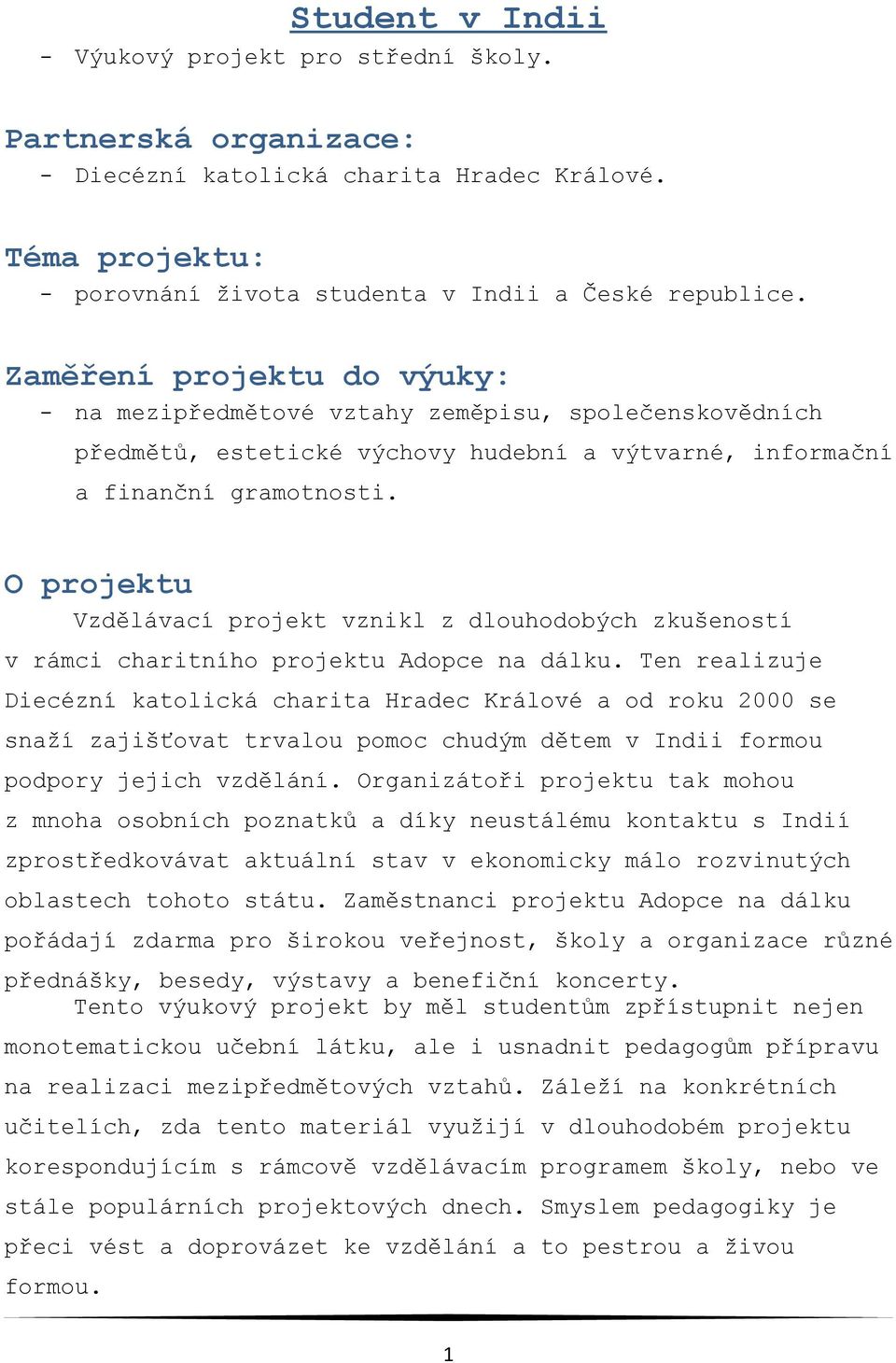 Student v Indii

- Výukový projekt pro střední školy.

Partnerská organizace:

- Diecézní katolická charita Hradec Králové.

Téma projektu:

- porovnání života studenta v Indii a České republice.

Zaměření projektu do výuky:

- na mezipředmětové vztahy zeměpisu, společenskovědních předmětů, estetické výchovy hudební a výtvarné, informační a finanční gramotnosti.

O projektu

Vzdělávací projekt vznikl z dlouhodobých zkušeností v rámci charitního projektu Adopce na dálku. Ten realizuje Diecézní katolická charita Hradec Králové a od roku 2000 se snaží zajišťovat trvalou pomoc chudým dětem v Indii formou podpory jejich vzdělání. Organizátoři projektu tak mohou z mnoha osobních poznatků a díky neustálému kontaktu s Indií zprostředkovávat aktuální stav v ekonomicky málo rozvinutých oblastech tohoto státu. Zaměstnanci projektu Adopce na dálku pořádají zdarma pro širokou veřejnost, školy a organizace různé přednášky, besedy, výstavy a benefiční koncerty.

Tento výukový projekt by měl studentům zpřístupnit nejen monotematickou učební látku, ale i usnadnit pedagogům přípravu na realizaci mezipředmětových vztahů. Záleží na konkrétních učitelích, zda tento materiál využijí v dlouhodobém projektu korespondujícím s rámcově vzdělávacím programem školy, nebo ve stále populárních projektových dnech. Smyslem pedagogiky je přeci vést a doprovázet ke vzdělání a to pestrou a živou formou.

1